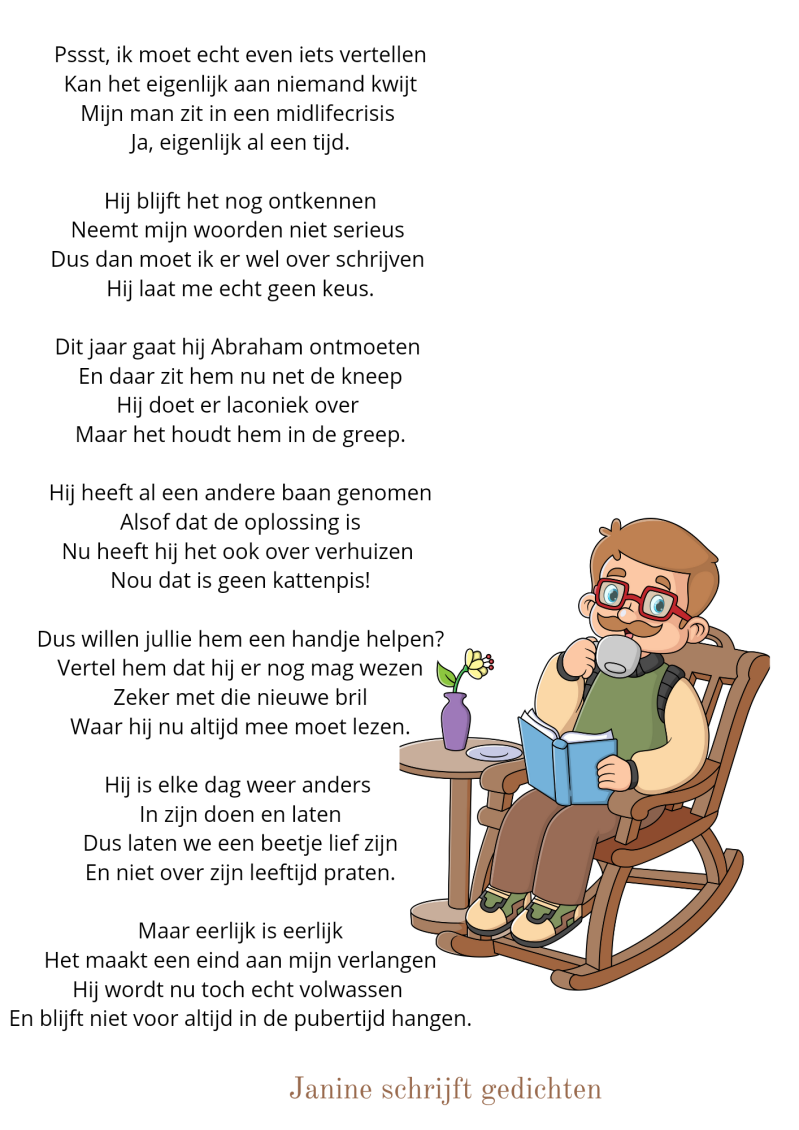 Pssst, ik moet echt even iets vertellen
Kan het eigenlijk aan niemand kwijt
Mijn man zit in een midlifecrisis
Ja, eigenlijk al een tijd.

Hij blijft het nog ontkennen
Neemt mijn woorden niet serieus
Dus dan moet ik er wel over schrijven
Hij laat me echt geen keus.

Dit jaar gaat hij Abraham ontmoeten
En daar zit hem nu net de kneep
Hij doet er laconiek over
Maar het houdt hem in de greep.

Hij heeft al een andere baan genomen
Alsof dat de oplossing is
Nu heeft hij het ook over verhuizen
Nou dat is geen kattenpis!

Dus willen jullie hem een handje helpen?
Vertel hem dat hij er nog mag wezen
Zeker met die nieuwe bril
Waar hij nu altijd mee moet lezen.

Hij is elke dag weer anders
In zijn doen en laten
Dus laten we een beetje lief zijn
En niet over zijn leeftijd praten.

Maar eerlijk is eerlijk
Het maakt een eind aan mijn verlangen
Hij wordt nu toch echt volwassen
En blijft niet voor altijd in de pubertijd hangen.

Janine schrijft gedichten